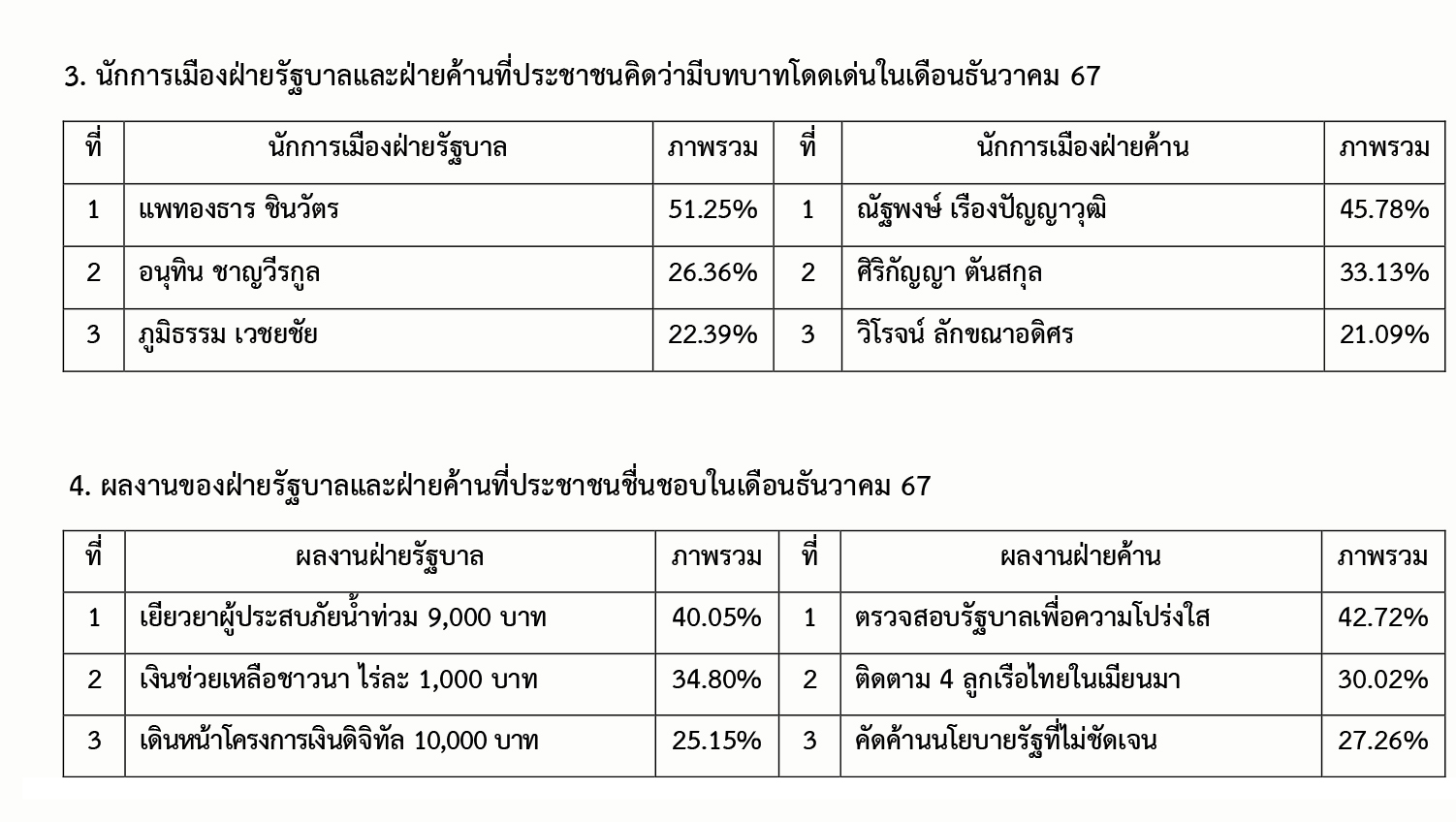 3. นักการเมืองฝ่ายรัฐบาลและฝ่ายค้านที่ประชาชนคิดว่ามีบทบาทโดดเด่นในเดือนธันวาคม 67

| ที่ | นักการเมืองฝ่ายรัฐบาล | ภาพรวม | ที่ | นักการเมืองฝ่ายค้าน | ภาพรวม |
|---|---|---|---|---|---|
| 1 | แพทองธาร ชินวัตร | 51.25% | 1 | ณัฐพงษ์ เรืองปัญญาวุฒิ | 45.78% |
| 2 | อนุทิน ชาญวีรกูล | 26.36% | 2 | ศิริกัญญา ตันสกุล | 33.13% |
| 3 | ภูมิธรรม เวชยชัย | 22.39% | 3 | วิโรจน์ ลักขณาอดิศร | 21.09% |

4. ผลงานของฝ่ายรัฐบาลและฝ่ายค้านที่ประชาชนชื่นชอบในเดือนธันวาคม 67

| ที่ | ผลงานฝ่ายรัฐบาล | ภาพรวม | ที่ | ผลงานฝ่ายค้าน | ภาพรวม |
|---|---|---|---|---|---|
| 1 | เยียวยาผู้ประสบภัยน้ำท่วม 9,000 บาท | 40.05% | 1 | ตรวจสอบรัฐบาลเพื่อความโปร่งใส | 42.72% |
| 2 | เงินช่วยเหลือชาวนา ไร่ละ 1,000 บาท | 34.80% | 2 | ติดตาม 4 ลูกเรือไทยในเมียนมา | 30.02% |
| 3 | เดินหน้าโครงการเงินดิจิทัล 10,000 บาท | 25.15% | 3 | คัดค้านนโยบายรัฐที่ไม่ชัดเจน | 27.26% |